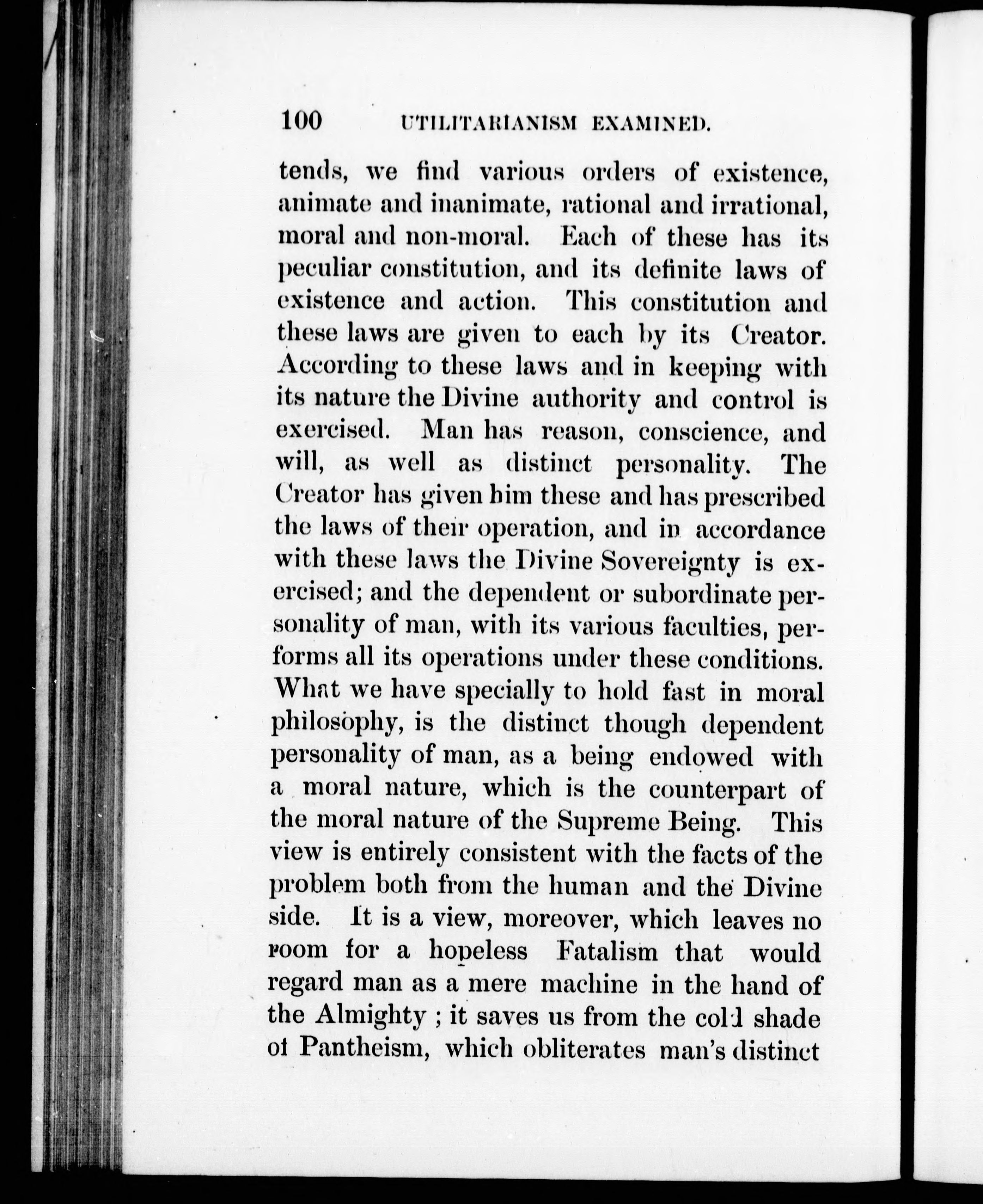 100 UTILITARIANISM EXAMINED.

tends, we find various orders of existence, animate and inanimate, rational and irrational, moral and non-moral. Each of these has its peculiar constitution, and its definite laws of existence and action. This constitution and these laws are given to each by its Creator. According to these laws and in keeping with its nature the Divine authority and control is exercised. Man has reason, conscience, and will, as well as distinct personality. The Creator has given him these and has prescribed the laws of their operation, and in accordance with these laws the Divine Sovereignty is exercised; and the dependent or subordinate personality of man, with its various faculties, performs all its operations under these conditions. What we have specially to hold fast in moral philosophy, is the distinct though dependent personality of man, as a being endowed with a moral nature, which is the counterpart of the moral nature of the Supreme Being. This view is entirely consistent with the facts of the problem both from the human and the Divine side. It is a view, moreover, which leaves no room for a hopeless Fatalism that would regard man as a mere machine in the hand of the Almighty ; it saves us from the cold shade of Pantheism, which obliterates man's distinct